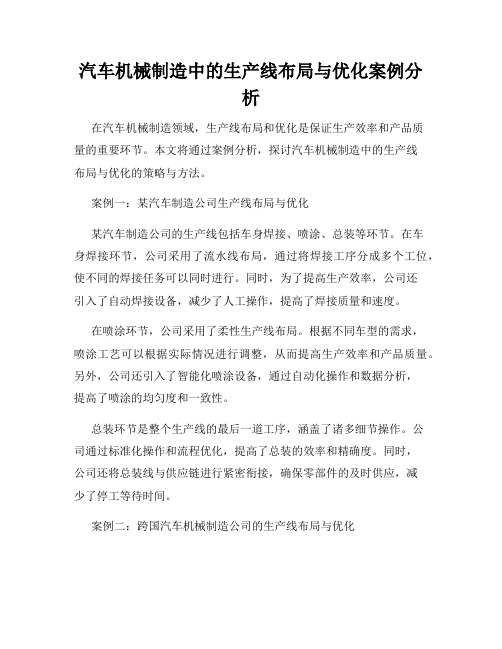 汽车机械制造中的生产线布局与优化案例分析

在汽车机械制造领域，生产线布局和优化是保证生产效率和产品质量的重要环节。本文将通过案例分析，探讨汽车机械制造中的生产线布局与优化的策略与方法。

案例一：某汽车制造公司生产线布局与优化

某汽车制造公司的生产线包括车身焊接、喷涂、总装等环节。在车身焊接环节，公司采用了流水线布局，通过将焊接工序分成多个工位，使不同的焊接任务可以同时进行。同时，为了提高生产效率，公司还引入了自动焊接设备，减少了人工操作，提高了焊接质量和速度。

在喷涂环节，公司采用了柔性生产线布局。根据不同车型的需求，喷涂工艺可以根据实际情况进行调整，从而提高生产效率和产品质量。另外，公司还引入了智能化喷涂设备，通过自动化操作和数据分析，提高了喷涂的均匀度和一致性。

总装环节是整个生产线的最后一道工序，涵盖了诸多细节操作。公司通过标准化操作和流程优化，提高了总装的效率和精确度。同时，公司还将总装线与供应链进行紧密衔接，确保零部件的及时供应，减少了停工等待时间。

案例二：跨国汽车机械制造公司的生产线布局与优化